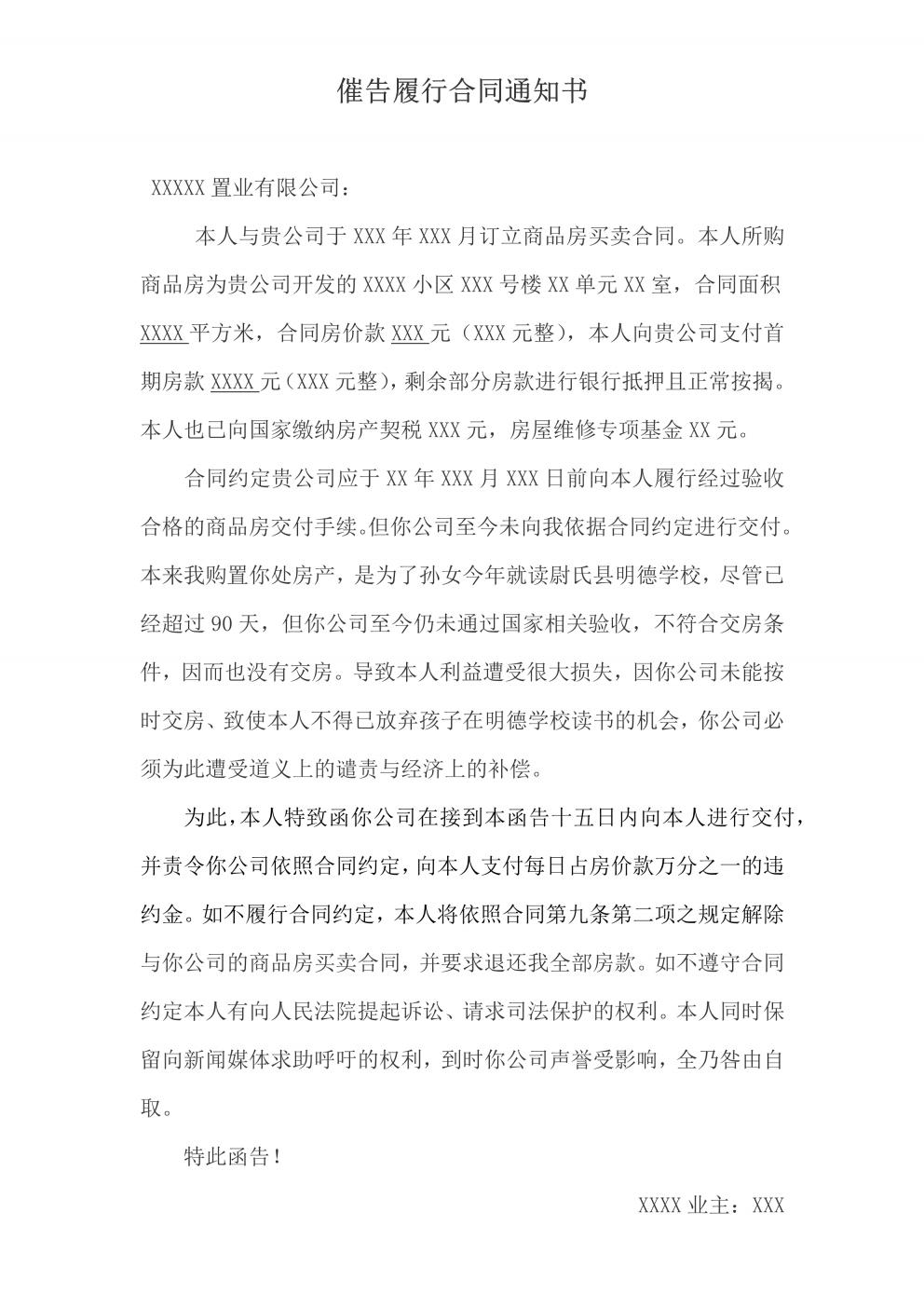 催告履行合同通知书

XXXXX 置业有限公司：

本人与贵公司于 XXX 年 XXX 月订立商品房买卖合同。本人所购商品房为贵公司开发的 XXXX 小区 XXX 号楼 XX 单元 XX 室，合同面积 XXXX 平方米，合同房价款 XXX 元（XXX 元整），本人向贵公司支付首期房款 XXXX 元（XXX 元整），剩余部分房款进行银行抵押且正常按揭。本人也已向国家缴纳房产契税 XXX 元，房屋维修专项基金 XX 元。

合同约定贵公司应于 XX 年 XXX 月 XXX 日前向本人履行经过验收合格的商品房交付手续。但你公司至今未向我依据合同约定进行交付。本来我购置你处房产，是为了孙女今年就读尉氏县明德学校，尽管已经超过 90 天，但你公司至今仍未通过国家相关验收，不符合交房条件，因而也没有交房。导致本人利益遭受很大损失，因你公司未能按时交房、致使本人不得已放弃孩子在明德学校读书的机会，你公司必须为此遭受道义上的谴责与经济上的补偿。

为此，本人特致函你公司在接到本函告十五日内向本人进行交付，并责令你公司依照合同约定，向本人支付每日占房价款万分之一的违约金。如不履行合同约定，本人将依照合同第九条第二项之规定解除与你公司的商品房买卖合同，并要求退还我全部房款。如不遵守合同约定本人有向人民法院提起诉讼、请求司法保护的权利。本人同时保留向新闻媒体求助呼吁的权利，到时你公司声誉受影响，全乃咎由自取。

特此函告！

XXXX 业主：XXX